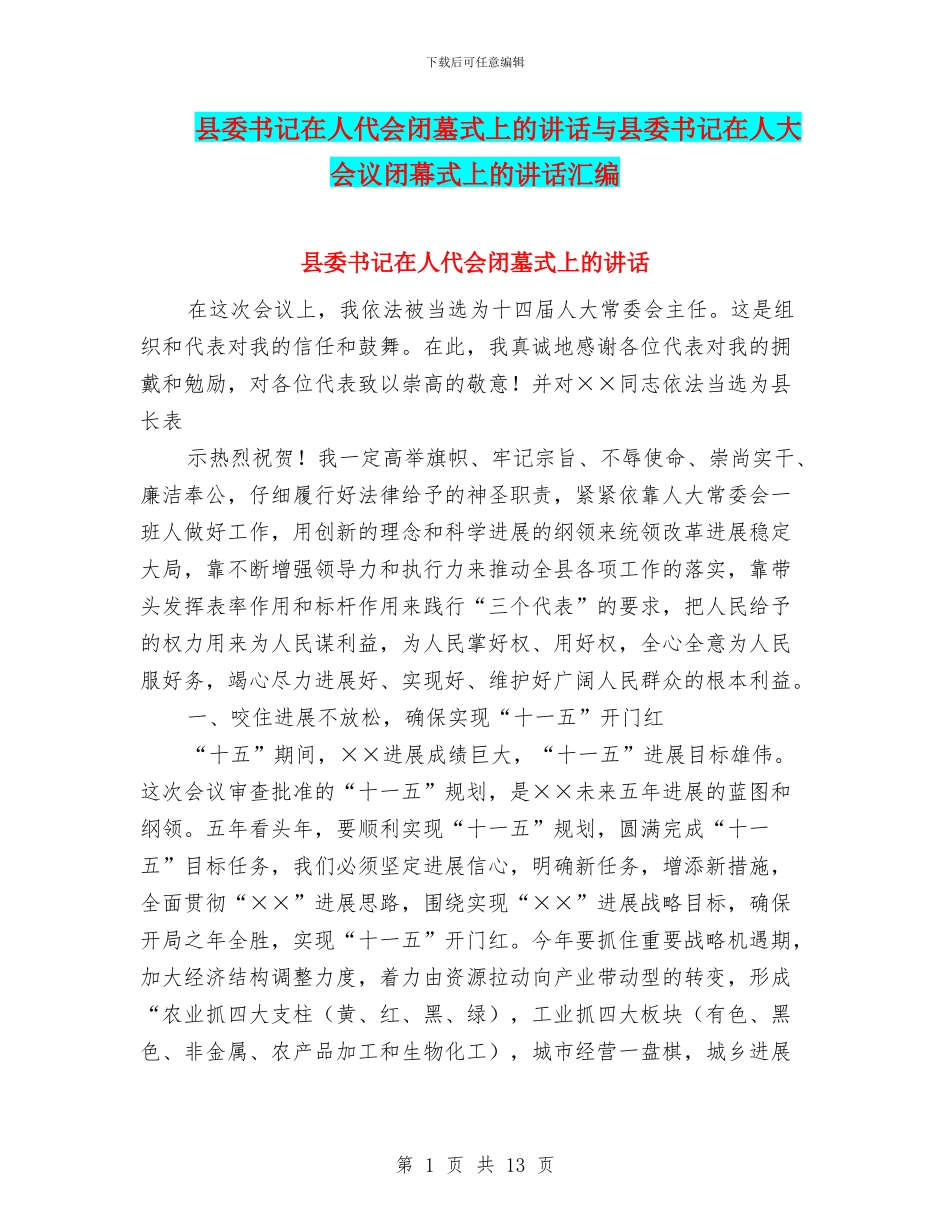 下载后可任意编辑

县委书记在人代会闭墓式上的讲话与县委书记在人大会议闭幕式上的讲话汇编

县委书记在人代会闭墓式上的讲话

在这次会议上，我依法被当选为十四届人大常委会主任。这是组织和代表对我的信任和鼓舞。在此，我真诚地感谢各位代表对我的拥戴和勉励，对各位代表致以崇高的敬意！并对××同志依法当选为县长表

示热烈祝贺！我一定高举旗帜、牢记宗旨、不辱使命、崇尚实干、廉洁奉公，仔细履行好法律给予的神圣职责，紧紧依靠人大常委会一班人做好工作，用创新的理念和科学进展的纲领来统领改革进展稳定大局，靠不断增强领导力和执行力来推动全县各项工作的落实，靠带头发挥表率作用和标杆作用来践行“三个代表”的要求，把人民给予的权力用来为人民谋利益，为人民掌好权、用好权，全心全意为人民服好务，竭心尽力进展好、实现好、维护好广阔人民群众的根本利益。

一、咬住进展不放松，确保实现“十一五”开门红

“十五”期间，××进展成绩巨大，“十一五”进展目标雄伟。这次会议审查批准的“十一五”规划，是××未来五年进展的蓝图和纲领。五年看头年，要顺利实现“十一五”规划，圆满完成“十一五”目标任务，我们必须坚定进展信心，明确新任务，增添新措施，全面贯彻“××”进展思路，围绕实现“××”进展战略目标，确保开局之年全胜，实现“十一五”开门红。今年要抓住重要战略机遇期，加大经济结构调整力度，着力由资源拉动向产业带动型的转变，形成“农业抓四大支柱（黄、红、黑、绿），工业抓四大板块（有色、黑色、非金属、农产品加工和生物化工），城市经营一盘棋，城乡进展

第 1 页 共 13 页